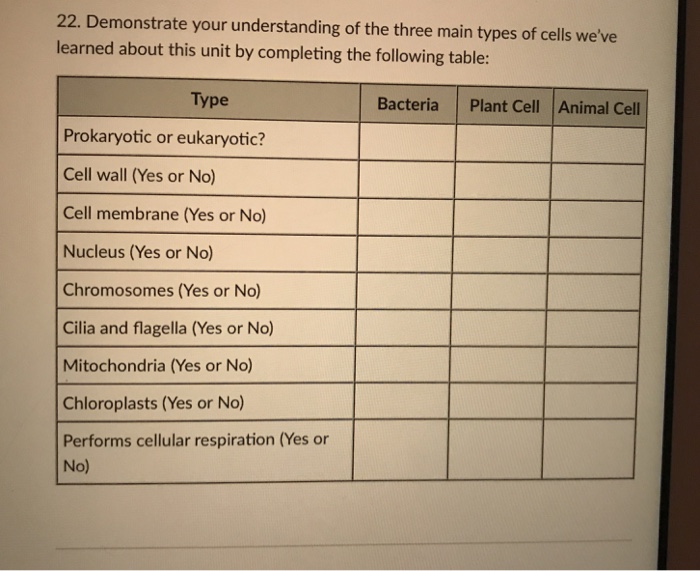 22. Demonstrate your understanding of the three main types of cells we've learned about this unit by completing the following table:

| Type | Bacteria | Plant Cell | Animal Cell |
|---|---|---|---|
| Prokaryotic or eukaryotic? | | | |
| Cell wall (Yes or No) | | | |
| Cell membrane (Yes or No) | | | |
| Nucleus (Yes or No) | | | |
| Chromosomes (Yes or No) | | | |
| Cilia and flagella (Yes or No) | | | |
| Mitochondria (Yes or No) | | | |
| Chloroplasts (Yes or No) | | | |
| Performs cellular respiration (Yes or No) | | | |